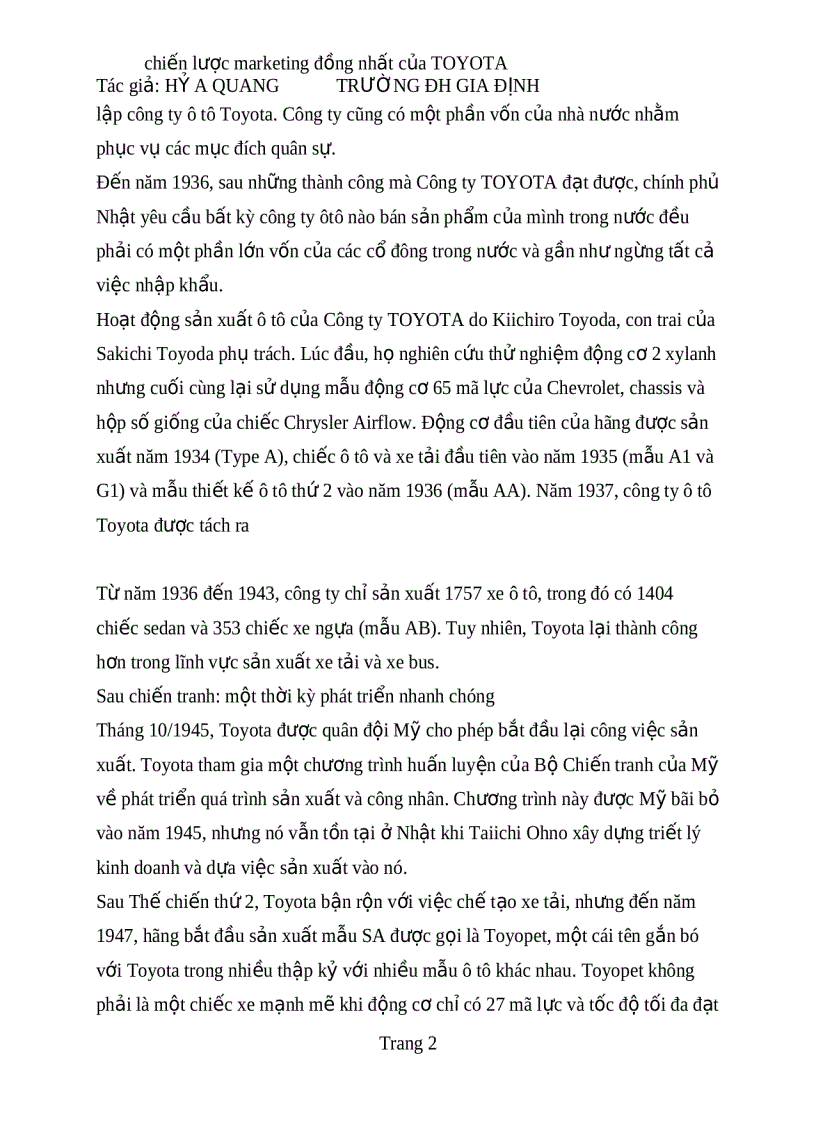 chiến lược marketing đồng nhất của TOYOTA
Tác giả: HỶ A QUANG TRƯỜNG ĐH GIA ĐỊNH

lập công ty ô tô Toyota. Công ty cũng có một phần vốn của nhà nước nhằm phục vụ các mục đích quân sự.

Đến năm 1936, sau những thành công mà Công ty TOYOTA đạt được, chính phủ Nhật yêu cầu bất kỳ công ty ôtô nào bán sản phẩm của mình trong nước đều phải có một phần lớn vốn của các cổ đông trong nước và gần như ngừng tất cả việc nhập khẩu.

Hoạt động sản xuất ô tô của Công ty TOYOTA do Kiichiro Toyoda, con trai của Sakichi Toyoda phụ trách. Lúc đầu, họ nghiên cứu thử nghiệm động cơ 2 xylanh nhưng cuối cùng lại sử dụng mẫu động cơ 65 mã lực của Chevrolet, chassis và hộp số giống của chiếc Chrysler Airflow. Động cơ đầu tiên của hãng được sản xuất năm 1934 (Type A), chiếc ô tô và xe tải đầu tiên vào năm 1935 (mẫu A1 và G1) và mẫu thiết kế ô tô thứ 2 vào năm 1936 (mẫu AA). Năm 1937, công ty ô tô Toyota được tách ra

Từ năm 1936 đến 1943, công ty chỉ sản xuất 1757 xe ô tô, trong đó có 1404 chiếc sedan và 353 chiếc xe ngựa (mẫu AB). Tuy nhiên, Toyota lại thành công hơn trong lĩnh vực sản xuất xe tải và xe bus.

Sau chiến tranh: một thời kỳ phát triển nhanh chóng

Tháng 10/1945, Toyota được quân đội Mỹ cho phép bắt đầu lại công việc sản xuất. Toyota tham gia một chương trình huấn luyện của Bộ Chiến tranh của Mỹ về phát triển quá trình sản xuất và công nhân. Chương trình này được Mỹ bãi bỏ vào năm 1945, nhưng nó vẫn tồn tại ở Nhật khi Taiichi Ohno xây dựng triết lý kinh doanh và dựa việc sản xuất vào nó.

Sau Thế chiến thứ 2, Toyota bận rộn với việc chế tạo xe tải, nhưng đến năm 1947, hãng bắt đầu sản xuất mẫu SA được gọi là Toyopet, một cái tên gắn bó với Toyota trong nhiều thập kỷ với nhiều mẫu ô tô khác nhau. Toyopet không phải là một chiếc xe mạnh mẽ khi động cơ chỉ có 27 mã lực và tốc độ tối đa đạt

Trang 2